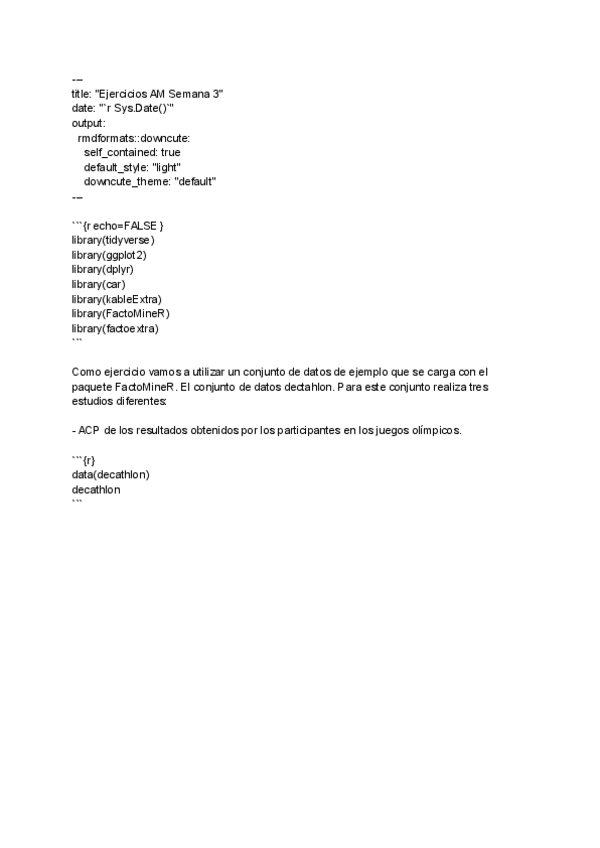 ---
title: "Ejercicios AM Semana 3"
date: "`r Sys.Date()`"
output:
  rmdformats::downcute:
    self_contained: true
    default_style: "light"
    downcute_theme: "default"
---

```{r echo=FALSE }
library(tidyverse)
library(ggplot2)
library(dplyr)
library(car)
library(kableExtra)
library(FactoMineR)
library(factoextra)
```

Como ejercicio vamos a utilizar un conjunto de datos de ejemplo que se carga con el paquete FactoMineR. El conjunto de datos dectahlon. Para este conjunto realiza tres estudios diferentes:

- ACP de los resultados obtenidos por los participantes en los juegos olímpicos.

```{r}
data(decathlon)
decathlon
```